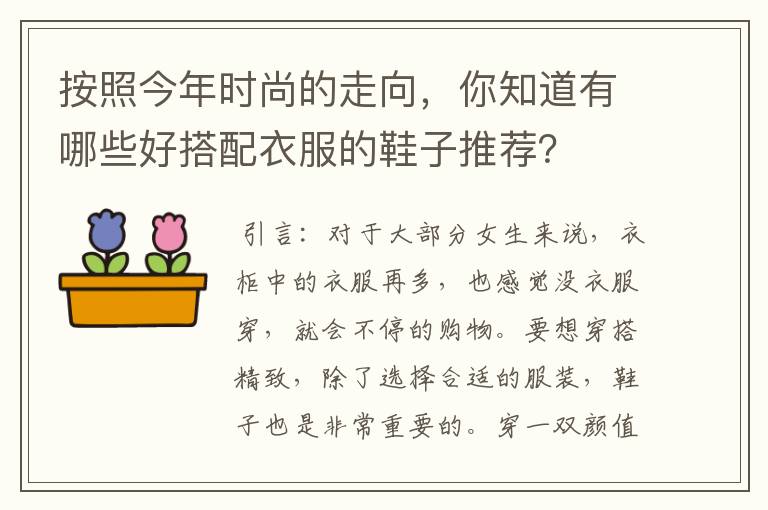 按照今年时尚的走向，你知道有哪些好搭配衣服的鞋子推荐？

引言：对于大部分女生来说，衣柜中的衣服再多，也感觉没衣服穿，就会不停的购物。要想穿搭精致，除了选择合适的服装，鞋子也是非常重要的。穿一双颜值